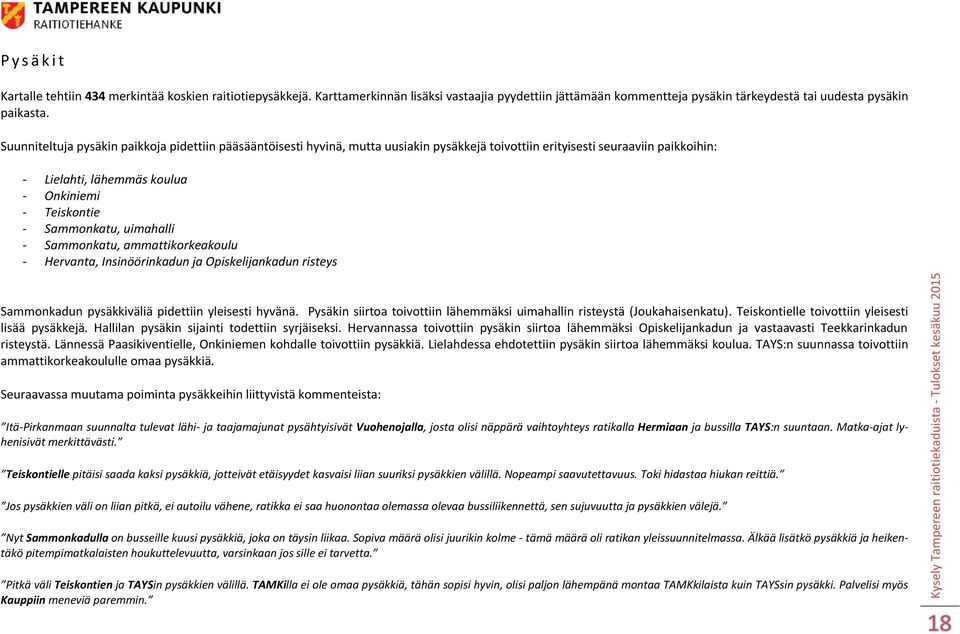 TAMPEREEN KAUPUNKI
RAITIOTIEHANKE

Pysäkit

Kartalle tehtiin 434 merkintää koskien raitiotiepysäkkejä. Karttamerkinnän lisäksi vastaajia pyydettiin jättämään kommentteja pysäkin tärkeydestä tai uudesta pysäkin paikasta.

Suunniteltuja pysäkin paikkoja pidettiin pääsääntöisesti hyvinä, mutta uusiakin pysäkkejä toivottiin erityisesti seuraaviin paikkoihin:

- Lielahti, lähemmäs koulua
- Onkiniemi
- Teiskontie
- Sammonkatu, uimahalli
- Sammonkatu, ammattikorkeakoulu
- Hervanta, Insinöörinkadun ja Opiskelijankadun risteys

Sammonkadun pysäkkiväliä pidettiin yleisesti hyvänä. Pysäkin siirtoa toivottiin lähemmäksi uimahallin risteystä (Joukahaisenkatu). Teiskontielle toivottiin yleisesti lisää pysäkkejä. Hallilan pysäkin sijainti todettiin syrjäiseksi. Hervannassa toivottiin pysäkin siirtoa lähemmäksi Opiskelijankadun ja vastaavasti Teekkarinkadun risteystä. Lännessä Paasikiventielle, Onkiniemen kohdalle toivottiin pysäkkiä. Lielahdessa ehdotettiin pysäkin siirtoa lähemmäksi koulua. TAYS:n suunnassa toivottiin ammattikorkeakoululle omaa pysäkkiä.

Seuraavassa muutama poiminta pysäkkeihin liittyvistä kommenteista:

"Itä-Pirkanmaan suunnalta tulevat lähi- ja taajamajunat pysähtyisivät Vuohenojalla, josta olisi näppärä vaihtoyhteys ratikalla Hermiaan ja bussilla TAYS:n suuntaan. Matka-ajat lyhenisivät merkittävästi."

"Teiskontielle pitäisi saada kaksi pysäkkiä, jotteivät etäisyydet kasvaisi liian suuriksi pysäkkien välillä. Nopeampi saavutettavuus. Toki hidastaa hiukan reittiä."

"Jos pysäkkien väli on liian pitkä, ei autoilu vähene, ratikka ei saa huonontaa olemassa olevaa bussiliikennettä, sen sujuvuutta ja pysäkkien välejä."

"Nyt Sammonkadulla on busseille kuusi pysäkkiä, joka on täysin liikaa. Sopiva määrä olisi juurikin kolme - tämä määrä oli ratikan yleissuunnitelmassa. Älkää lisätkö pysäkkiä ja heikentäkö pitempimatkalaisten houkuttelevuutta, varsinkaan jos sille ei tarvetta."

"Pitkä väli Teiskontien ja TAYSin pysäkkien välillä. TAMKilla ei ole omaa pysäkkiä, tähän sopisi hyvin, olisi paljon lähempänä montaa TAMKkilaista kuin TAYSsin pysäkki. Palvelisi myös Kauppiin meneviä paremmin."

Kysely Tampereen raitiotiekaduista - Tulokset kesäkuu 2015

18